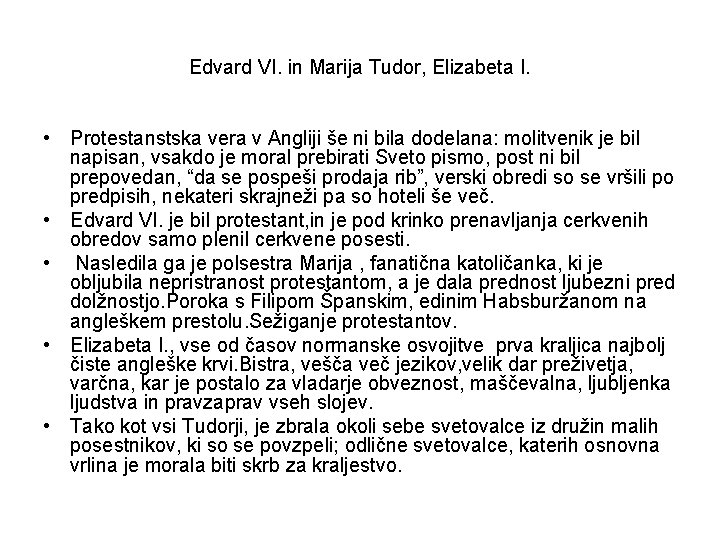 Edvard VI. in Marija Tudor, Elizabeta I.

• Protestanstska vera v Angliji še ni bila dodelana: molitvenik je bil napisan, vsakdo je moral prebirati Sveto pismo, post ni bil prepovedan, “da se pospeši prodaja rib”, verski obredi so se vršili po predpisih, nekateri skrajneži pa so hoteli še več.

• Edvard VI. je bil protestant,in je pod krinko prenavljanja cerkvenih obredov samo plenil cerkvene posesti.

• Nasledila ga je polsestra Marija , fanatična katoličanka, ki je obljubila nepristranost protestantom, a je dala prednost ljubezni pred dolžnostjo.Poroka s Filipom Španskim, edinim Habsburžanom na angleškem prestolu.Sežiganje protestantov.

• Elizabeta I., vse od časov normanske osvojitve prva kraljica najbolj čiste angleške krvi.Bistra, vešča več jezikov,velik dar preživetja, varčna, kar je postalo za vladarje obveznost, maščevalna, ljubljenka ljudstva in pravzaprav vseh slojev.

• Tako kot vsi Tudorji, je zbrala okoli sebe svetovalce iz družin malih posestnikov, ki so se povzpeli; odlične svetovalce, katerih osnovna vrlina je morala biti skrb za kraljestvo.